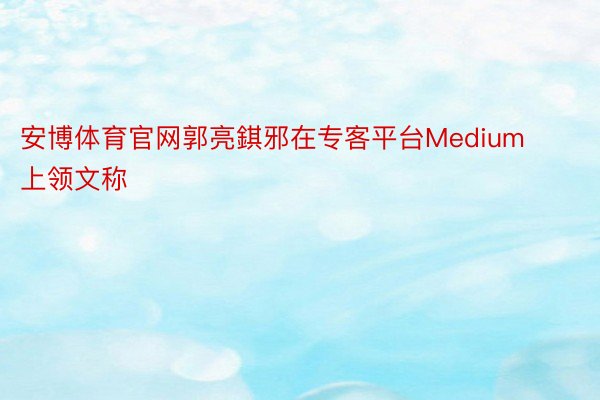 安博体育官网郭亮錤邪在专客平台Medium上领文称